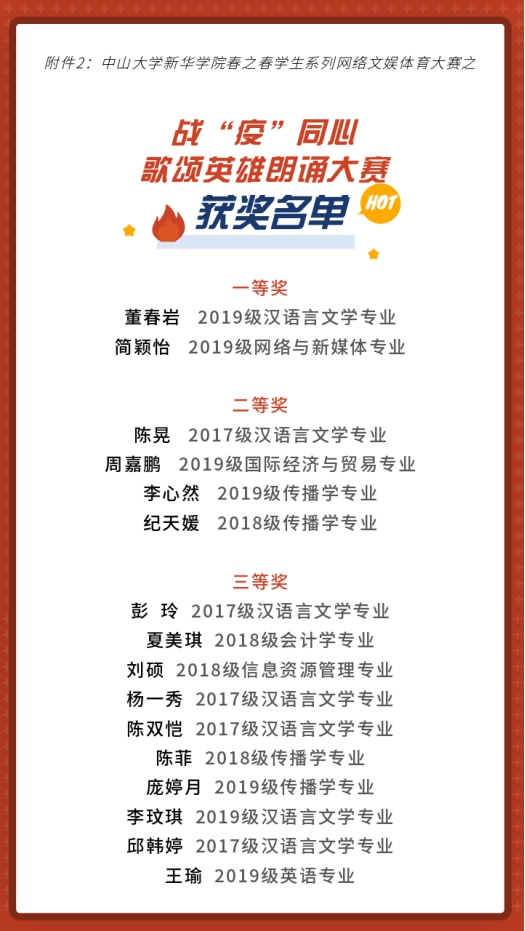 附件2：中山大学新华学院春之春学生系列网络文娱体育大赛之

战“疫”同心
歌颂英雄朗诵大赛
获奖名单
HOT

一等奖
董春岩 2019级汉语言文学专业
简颖怡 2019级网络与新媒体专业

二等奖
陈晃 2017级汉语言文学专业
周嘉鹏 2019级国际经济与贸易专业
李心然 2019级传播学专业
纪天媛 2018级传播学专业

三等奖
彭 玲 2017级汉语言文学专业
夏美琪 2018级会计学专业
刘硕 2018级信息资源管理专业
杨一秀 2017级汉语言文学专业
陈双恺 2017级汉语言文学专业
陈菲 2018级传播学专业
庞婷月 2019级传播学专业
李玟琪 2019级汉语言文学专业
邱韩婷 2017级汉语言文学专业
王瑜 2019级英语专业